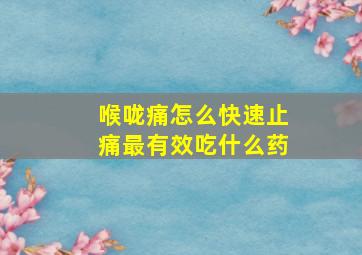 喉咙痛怎么快速止痛最有效吃什么药